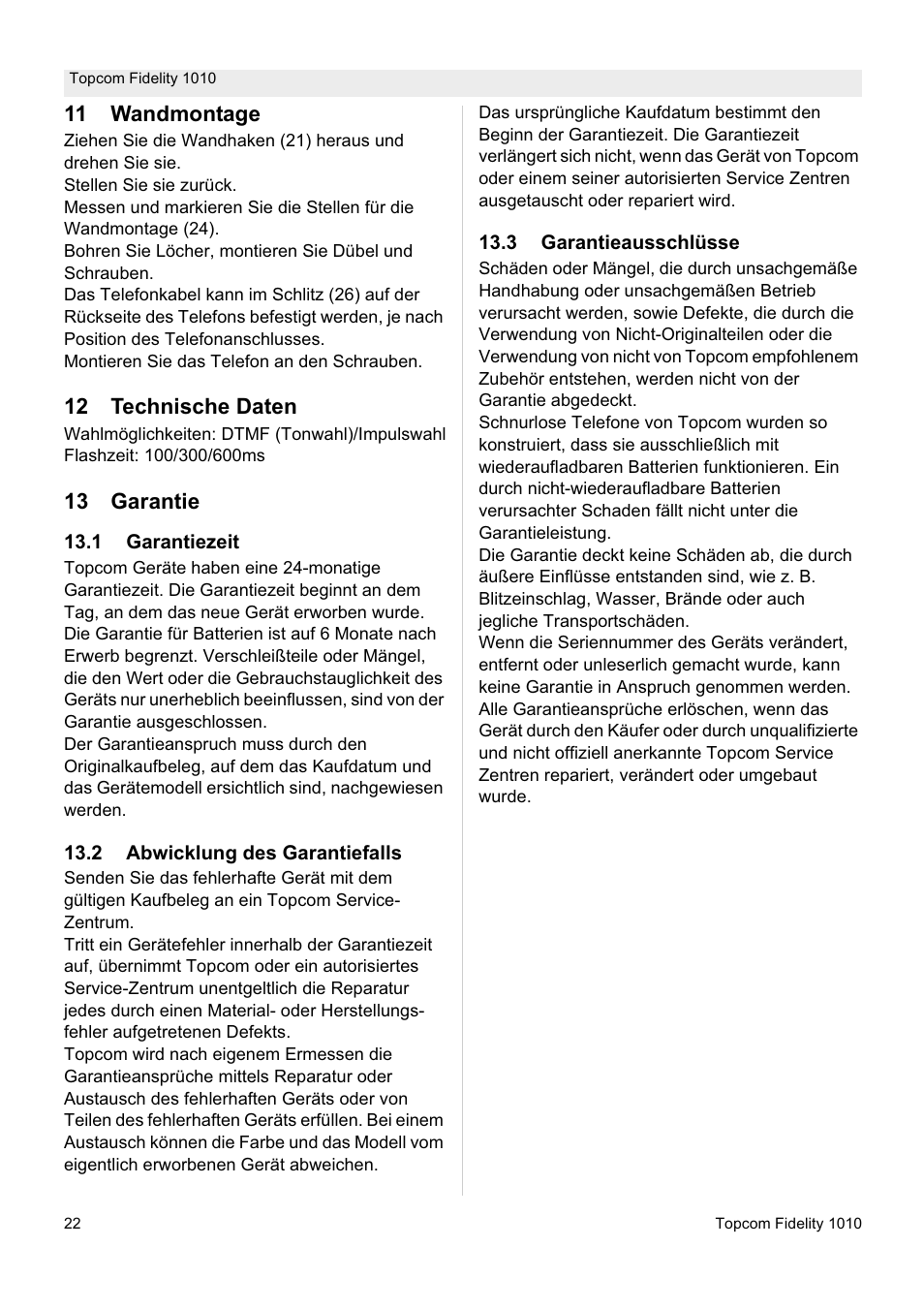 Topcom Fidelity 1010

11 Wandmontage

Ziehen Sie die Wandhaken (21) heraus und drehen Sie sie.
Stellen Sie sie zurück.
Messen und markieren Sie die Stellen für die Wandmontage (24).
Bohren Sie Löcher, montieren Sie Dübel und Schrauben.
Das Telefonkabel kann im Schlitz (26) auf der Rückseite des Telefons befestigt werden, je nach Position des Telefonanschlusses.
Montieren Sie das Telefon an den Schrauben.

12 Technische Daten

Wahlmöglichkeiten: DTMF (Tonwahl)/Impulswahl
Flashzeit: 100/300/600ms

13 Garantie

13.1 Garantiezeit

Topcom Geräte haben eine 24-monatige Garantiezeit. Die Garantiezeit beginnt an dem Tag, an dem das neue Gerät erworben wurde. Die Garantie für Batterien ist auf 6 Monate nach Erwerb begrenzt. Verschleißteile oder Mängel, die den Wert oder die Gebrauchstauglichkeit des Geräts nur unerheblich beeinflussen, sind von der Garantie ausgeschlossen.
Der Garantieanspruch muss durch den Originalkaufbeleg, auf dem das Kaufdatum und das Gerätemodell ersichtlich sind, nachgewiesen werden.

13.2 Abwicklung des Garantiefalls

Senden Sie das fehlerhafte Gerät mit dem gültigen Kaufbeleg an ein Topcom Service-Zentrum.
Tritt ein Gerätefehler innerhalb der Garantiezeit auf, übernimmt Topcom oder ein autorisiertes Service-Zentrum unentgeltlich die Reparatur jedes durch einen Material- oder Herstellungsfehler aufgetretenen Defekts.
Topcom wird nach eigenem Ermessen die Garantieansprüche mittels Reparatur oder Austausch des fehlerhaften Geräts oder von Teilen des fehlerhaften Geräts erfüllen. Bei einem Austausch können die Farbe und das Modell vom eigentlich erworbenen Gerät abweichen.

Das ursprüngliche Kaufdatum bestimmt den Beginn der Garantiezeit. Die Garantiezeit verlängert sich nicht, wenn das Gerät von Topcom oder einem seiner autorisierten Service Zentren ausgetauscht oder repariert wird.

13.3 Garantieausschlüsse

Schäden oder Mängel, die durch unsachgemäße Handhabung oder unsachgemäßen Betrieb verursacht werden, sowie Defekte, die durch die Verwendung von Nicht-Originalteilen oder die Verwendung von nicht von Topcom empfohlenem Zubehör entstehen, werden nicht von der Garantie abgedeckt.
Schnurlose Telefone von Topcom wurden so konstruiert, dass sie ausschließlich mit wiederaufladbaren Batterien funktionieren. Ein durch nicht-wiederaufladbare Batterien verursachter Schaden fällt nicht unter die Garantieleistung.
Die Garantie deckt keine Schäden ab, die durch äußere Einflüsse entstanden sind, wie z. B. Blitzeinschlag, Wasser, Brände oder auch jegliche Transportschäden.
Wenn die Seriennummer des Geräts verändert, entfernt oder unleserlich gemacht wurde, kann keine Garantie in Anspruch genommen werden.
Alle Garantieansprüche erlöschen, wenn das Gerät durch den Käufer oder durch unqualifizierte und nicht offiziell anerkannte Topcom Service Zentren repariert, verändert oder umgebaut wurde.

22

Topcom Fidelity 1010